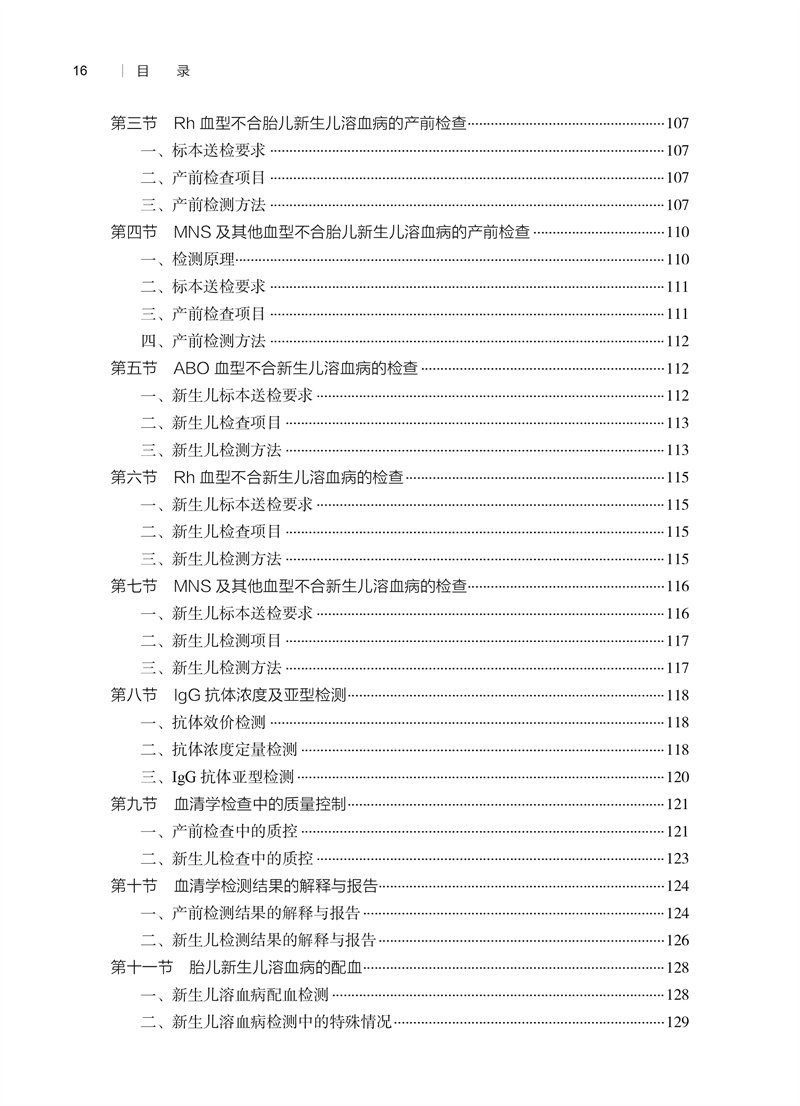 16 | 目 录

第三节 Rh 血型不合胎儿新生儿溶血病的产前检查……107
一、标本送检要求……107
二、产前检查项目……107
三、产前检测方法……107
第四节 MNS 及其他血型不合胎儿新生儿溶血病的产前检查……110
一、检测原理……110
二、标本送检要求……111
三、产前检查项目……111
四、产前检测方法……112
第五节 ABO 血型不合新生儿溶血病的检查……112
一、新生儿标本送检要求……112
二、新生儿检查项目……113
三、新生儿检测方法……113
第六节 Rh 血型不合新生儿溶血病的检查……115
一、新生儿标本送检要求……115
二、新生儿检查项目……115
三、新生儿检测方法……115
第七节 MNS 及其他血型不合新生儿溶血病的检查……116
一、新生儿标本送检要求……116
二、新生儿检测项目……117
三、新生儿检测方法……117
第八节 IgG 抗体浓度及亚型检测……118
一、抗体效价检测……118
二、抗体浓度定量检测……118
三、IgG 抗体亚型检测……120
第九节 血清学检查中的质量控制……121
一、产前检查中的质控……121
二、新生儿检查中的质控……123
第十节 血清学检测结果的解释与报告……124
一、产前检测结果的解释与报告……124
二、新生儿检测结果的解释与报告……126
第十一节 胎儿新生儿溶血病的配血……128
一、新生儿溶血病配血检测……128
二、新生儿溶血病检测中的特殊情况……129